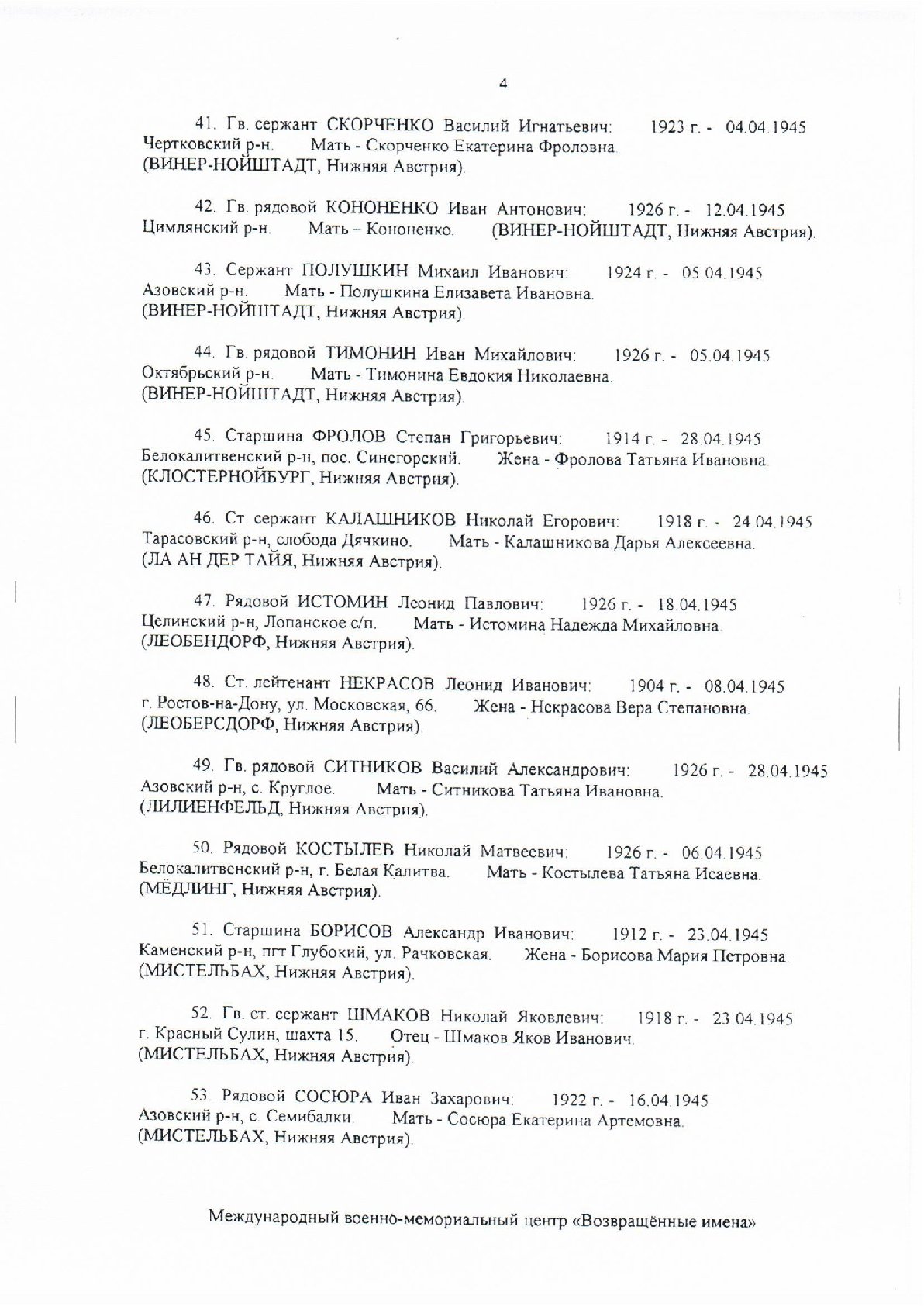 4

41. Гв. сержант СКОРЧЕНКО Василий Игнатьевич: 1923 г. - 04.04.1945 Чертковский р-н. Мать - Скорченко Екатерина Фроловна. (ВИНЕР-НОЙШТАДТ, Нижняя Австрия).

42. Гв. рядовой КОНОНЕНКО Иван Антонович: 1926 г. - 12.04.1945 Цимлянский р-н. Мать – Кононенко. (ВИНЕР-НОЙШТАДТ, Нижняя Австрия).

43. Сержант ПОЛУШКИН Михаил Иванович: 1924 г. - 05.04.1945 Азовский р-н. Мать - Полушкина Елизавета Ивановна. (ВИНЕР-НОЙШТАДТ, Нижняя Австрия).

44. Гв. рядовой ТИМОНИН Иван Михайлович: 1926 г. - 05.04.1945 Октябрьский р-н. Мать - Тимонина Евдокия Николаевна. (ВИНЕР-НОЙШТАДТ, Нижняя Австрия).

45. Старшина ФРОЛОВ Степан Григорьевич: 1914 г. - 28.04.1945 Белокалитвенский р-н, пос. Синегорский. Жена - Фролова Татьяна Ивановна. (КЛОСТЕРНОЙБУРГ, Нижняя Австрия).

46. Ст. сержант КАЛАШНИКОВ Николай Егорович: 1918 г. - 24.04.1945 Тарасовский р-н, слобода Дячкино. Мать - Калашникова Дарья Алексеевна. (ЛА АН ДЕР ТАЙЯ, Нижняя Австрия).

47. Рядовой ИСТОМИН Леонид Павлович: 1926 г. - 18.04.1945 Целинский р-н, Лопанское с/п. Мать - Истомина Надежда Михайловна. (ЛЕОБЕНДОРФ, Нижняя Австрия).

48. Ст. лейтенант НЕКРАСОВ Леонид Иванович: 1904 г. - 08.04.1945 г. Ростов-на-Дону, ул. Московская, 66. Жена - Некрасова Вера Степановна. (ЛЕОБЕРСДОРФ, Нижняя Австрия).

49. Гв. рядовой СИТНИКОВ Василий Александрович: 1926 г. - 28.04.1945 Азовский р-н, с. Круглое. Мать - Ситникова Татьяна Ивановна. (ЛИЛИЕНФЕЛЬД, Нижняя Австрия).

50. Рядовой КОСТЫЛЕВ Николай Матвеевич: 1926 г. - 06.04.1945 Белокалитвенский р-н, г. Белая Калитва. Мать - Костылева Татьяна Исаевна. (МЁДЛИНГ, Нижняя Австрия).

51. Старшина БОРИСОВ Александр Иванович: 1912 г. - 23.04.1945 Каменский р-н, пгт Глубокий, ул. Рачковская. Жена - Борисова Мария Петровна. (МИСТЕЛЬБАХ, Нижняя Австрия).

52. Гв. ст. сержант ШМАКОВ Николай Яковлевич: 1918 г. - 23.04.1945 г. Красный Сулин, шахта 15. Отец - Шмаков Яков Иванович. (МИСТЕЛЬБАХ, Нижняя Австрия).

53. Рядовой СОСЮРА Иван Захарович: 1922 г. - 16.04.1945 Азовский р-н, с. Семибалки. Мать - Сосюра Екатерина Артемовна. (МИСТЕЛЬБАХ, Нижняя Австрия).

Международный военно-мемориальный центр «Возвращённые имена»